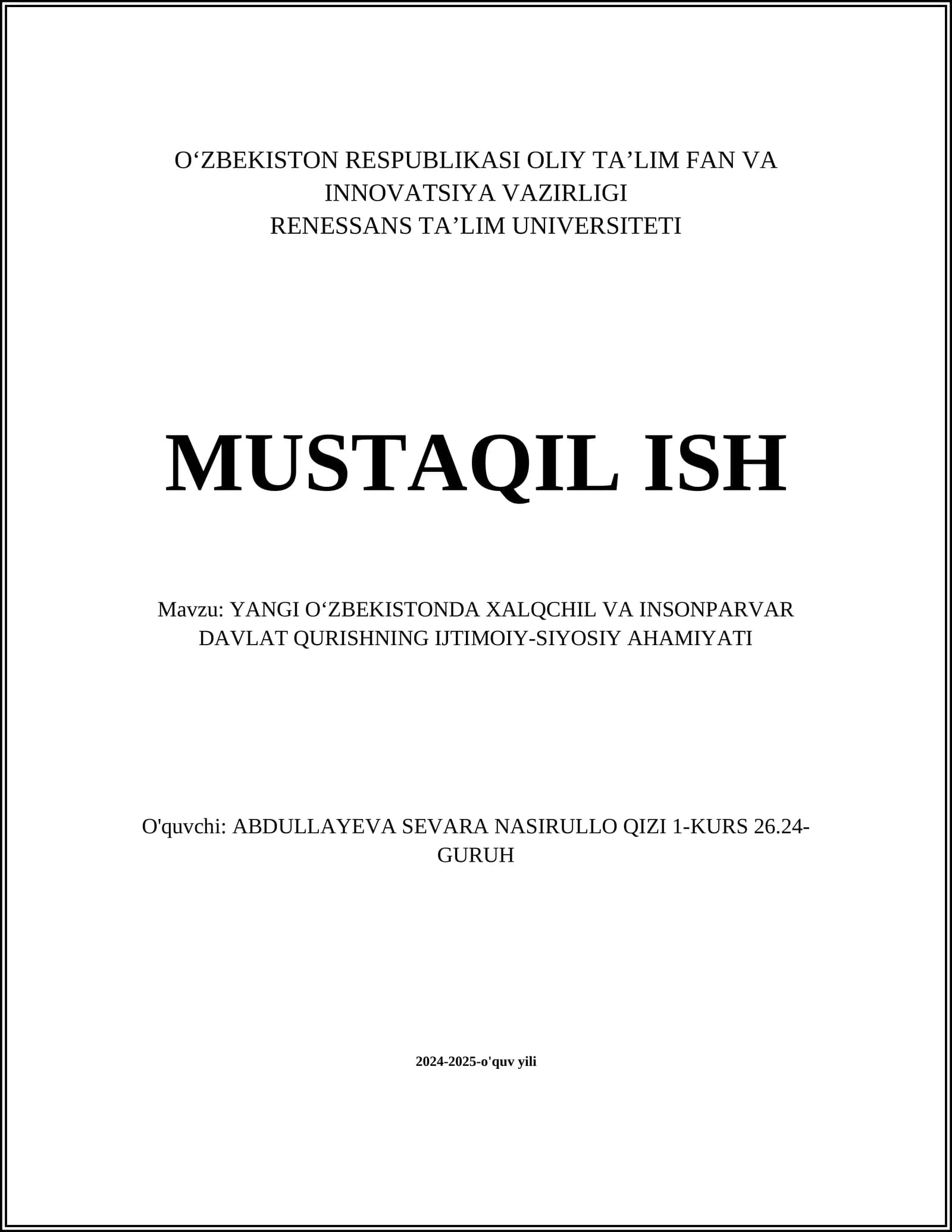 O‘ZBEKISTON RESPUBLIKASI OLIY TA’LIM FAN VA INNOVATSIYA VAZIRLIGI
RENESSANS TA’LIM UNIVERSITETI

MUSTAQIL ISH

Mavzu: YANGI O‘ZBEKISTONDA XALQCHIL VA INSONPARVAR DAVLAT QURISHNING IJTIMOIY-SIYOSIY AHAMIYATI

O'quvchi: ABDULLAYEVA SEVARA NASIRULLO QIZI 1-KURS 26.24-GURUH

2024-2025-o'quv yili